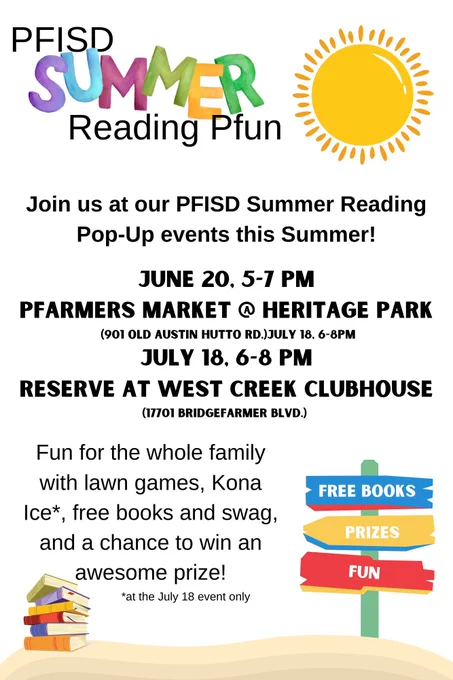 PFISD
SUMMER
Reading Pfun

Join us at our PFISD Summer Reading Pop-Up events this Summer!

JUNE 20, 5-7 PM
PFARMERS MARKET @ HERITAGE PARK
(901 OLD AUSTIN HUTTO RD.)JULY 18, 6-8PM
JULY 18, 6-8 PM
RESERVE AT WEST CREEK CLUBHOUSE
(17701 BRIDGEFARMER BLVD.)

Fun for the whole family with lawn games, Kona Ice*, free books and swag, and a chance to win an awesome prize!

*at the July 18 event only

FREE BOOKS
PRIZES
FUN